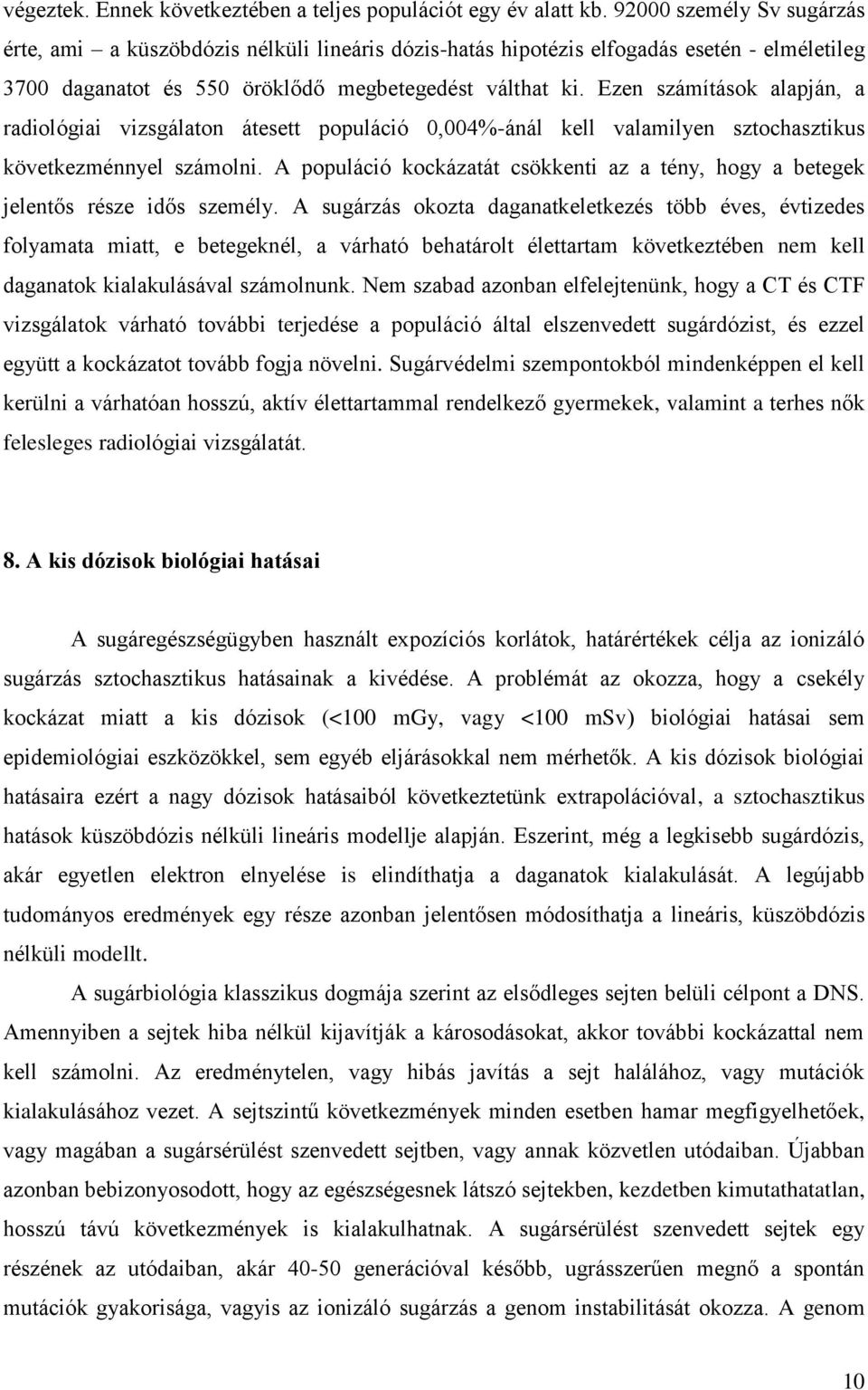 végeztek. Ennek következtében a teljes populációt egy év alatt kb. 92000 személy Sv sugárzás érte, ami – a küszöbdózis nélküli lineáris dózis-hatás hipotézis elfogadás esetén - elméletileg 3700 daganatot és 550 öröklődő megbetegedést válthat ki. Ezen számítások alapján, a radiológiai vizsgálaton átesett populáció 0,004%-ánál kell valamilyen sztochasztikus következménnyel számolni. A populáció kockázatát csökkenti az a tény, hogy a betegek jelentős része idős személy. A sugárzás okozta daganatkeletkezés több éves, évtizedes folyamata miatt, e betegeknél, a várható behatárolt élettartam következtében nem kell daganatok kialakulásával számolnunk. Nem szabad azonban elfelejtenünk, hogy a CT és CTF vizsgálatok várható további terjedése a populáció által elszenvedett sugárdózist, és ezzel együtt a kockázatot tovább fogja növelni. Sugárvédelmi szempontokból mindenképpen el kell kerülni a várhatóan hosszú, aktív élettartammal rendelkező gyermekek, valamint a terhes nők felesleges radiológiai vizsgálatát.

8. A kis dózisok biológiai hatásai

A sugáregészségügyben használt expozíciós korlátok, határértékek célja az ionizáló sugárzás sztochasztikus hatásainak a kivédése. A problémát az okozza, hogy a csekély kockázat miatt a kis dózisok (<100 mGy, vagy <100 mSv) biológiai hatásai sem epidemiológiai eszközökkel, sem egyéb eljárásokkal nem mérhetők. A kis dózisok biológiai hatásaira ezért a nagy dózisok hatásaiból következtetünk extrapolációval, a sztochasztikus hatások küszöbdózis nélküli lineáris modellje alapján. Eszerint, még a legkisebb sugárdózis, akár egyetlen elektron elnyelése is elindíthatja a daganatok kialakulását. A legújabb tudományos eredmények egy része azonban jelentősen módosíthatja a lineáris, küszöbdózis nélküli modellt.

A sugárbiológia klasszikus dogmája szerint az elsődleges sejten belüli célpont a DNS. Amennyiben a sejtek hiba nélkül kijavítják a károsodásokat, akkor további kockázattal nem kell számolni. Az eredménytelen, vagy hibás javítás a sejt halálához, vagy mutációk kialakulásához vezet. A sejtszintű következmények minden esetben hamar megfigyelhetőek, vagy magában a sugársérülést szenvedett sejtben, vagy annak közvetlen utódaiban. Újabban azonban bebizonyosodott, hogy az egészségesnek látszó sejtekben, kezdetben kimutathatatlan, hosszú távú következmények is kialakulhatnak. A sugársérülést szenvedett sejtek egy részének az utódaiban, akár 40-50 generációval később, ugrásszerűen megnő a spontán mutációk gyakorisága, vagyis az ionizáló sugárzás a genom instabilitását okozza. A genom

10